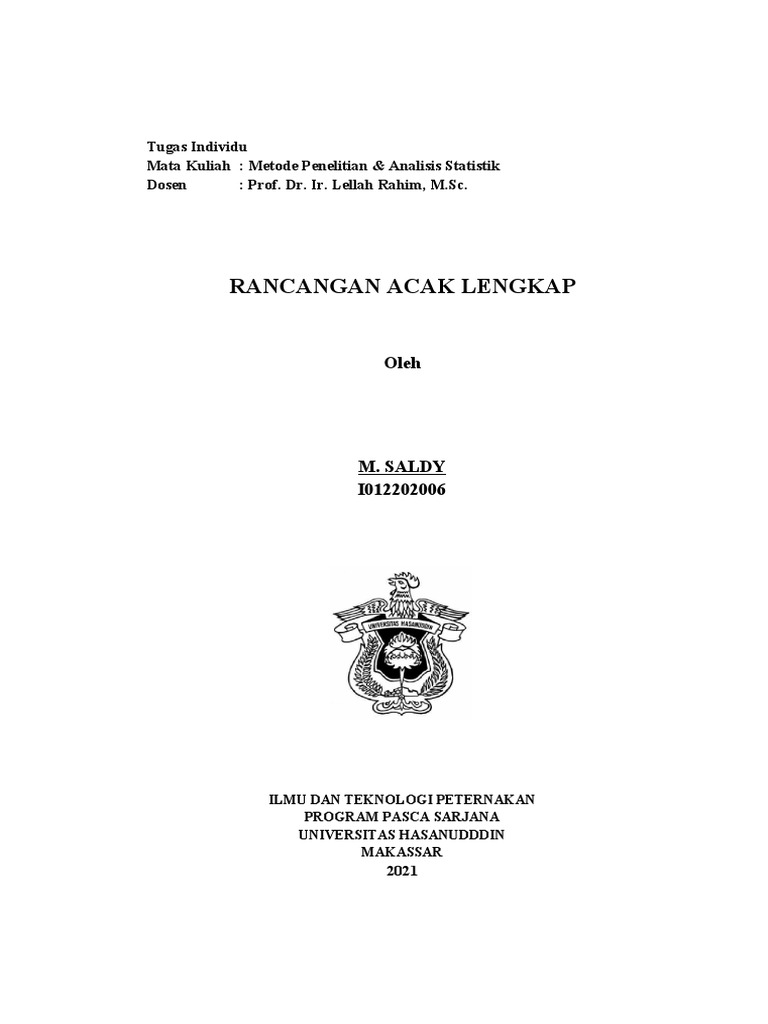 Tugas Individu
Mata Kuliah : Metode Penelitian & Analisis Statistik
Dosen : Prof. Dr. Ir. Lellah Rahim, M.Sc.

RANCANGAN ACAK LENGKAP

Oleh

M. SALDY
I012202006

UNIVERSITAS HASANUDDIN

ILMU DAN TEKNOLOGI PETERNAKAN
PROGRAM PASCA SARJANA
UNIVERSITAS HASANUDDDIN
MAKASSAR
2021